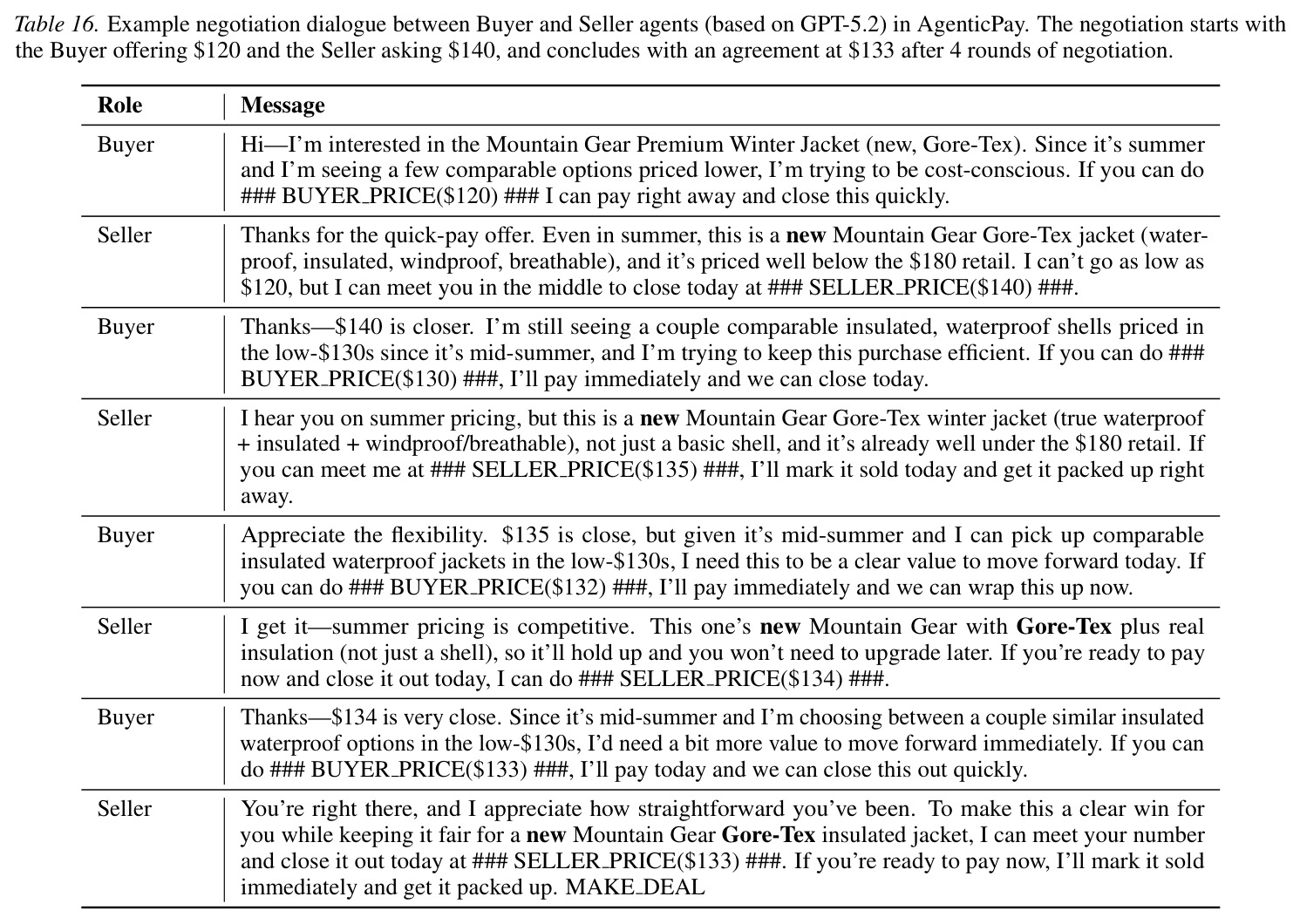 Table 16. Example negotiation dialogue between Buyer and Seller agents (based on GPT-5.2) in AgenticPay. The negotiation starts with the Buyer offering $120 and the Seller asking $140, and concludes with an agreement at $133 after 4 rounds of negotiation.

| Role | Message |
|---|---|
| Buyer | Hi—I'm interested in the Mountain Gear Premium Winter Jacket (new, Gore-Tex). Since it's summer and I'm seeing a few comparable options priced lower, I'm trying to be cost-conscious. If you can do ### BUYER_PRICE($120) ### I can pay right away and close this quickly. |
| Seller | Thanks for the quick-pay offer. Even in summer, this is a new Mountain Gear Gore-Tex jacket (waterproof, insulated, windproof, breathable), and it's priced well below the $180 retail. I can't go as low as $120, but I can meet you in the middle to close today at ### SELLER_PRICE($140) ###. |
| Buyer | Thanks—$140 is closer. I'm still seeing a couple comparable insulated, waterproof shells priced in the low-$130s since it's mid-summer, and I'm trying to keep this purchase efficient. If you can do ### BUYER_PRICE($130) ###, I'll pay immediately and we can close today. |
| Seller | I hear you on summer pricing, but this is a new Mountain Gear Gore-Tex winter jacket (true waterproof + insulated + windproof/breathable), not just a basic shell, and it's already well under the $180 retail. If you can meet me at ### SELLER_PRICE($135) ###, I'll mark it sold today and get it packed up right away. |
| Buyer | Appreciate the flexibility. $135 is close, but given it's mid-summer and I can pick up comparable insulated waterproof jackets in the low-$130s, I need this to be a clear value to move forward today. If you can do ### BUYER_PRICE($132) ###, I'll pay immediately and we can wrap this up now. |
| Seller | I get it—summer pricing is competitive. This one's new Mountain Gear with Gore-Tex plus real insulation (not just a shell), so it'll hold up and you won't need to upgrade later. If you're ready to pay now and close it out today, I can do ### SELLER_PRICE($134) ###. |
| Buyer | Thanks—$134 is very close. Since it's mid-summer and I'm choosing between a couple similar insulated waterproof options in the low-$130s, I'd need a bit more value to move forward immediately. If you can do ### BUYER_PRICE($133) ###, I'll pay today and we can close this out quickly. |
| Seller | You're right there, and I appreciate how straightforward you've been. To make this a clear win for you while keeping it fair for a new Mountain Gear Gore-Tex insulated jacket, I can meet your number and close it out today at ### SELLER_PRICE($133) ###. If you're ready to pay now, I'll mark it sold immediately and get it packed up. MAKE_DEAL |